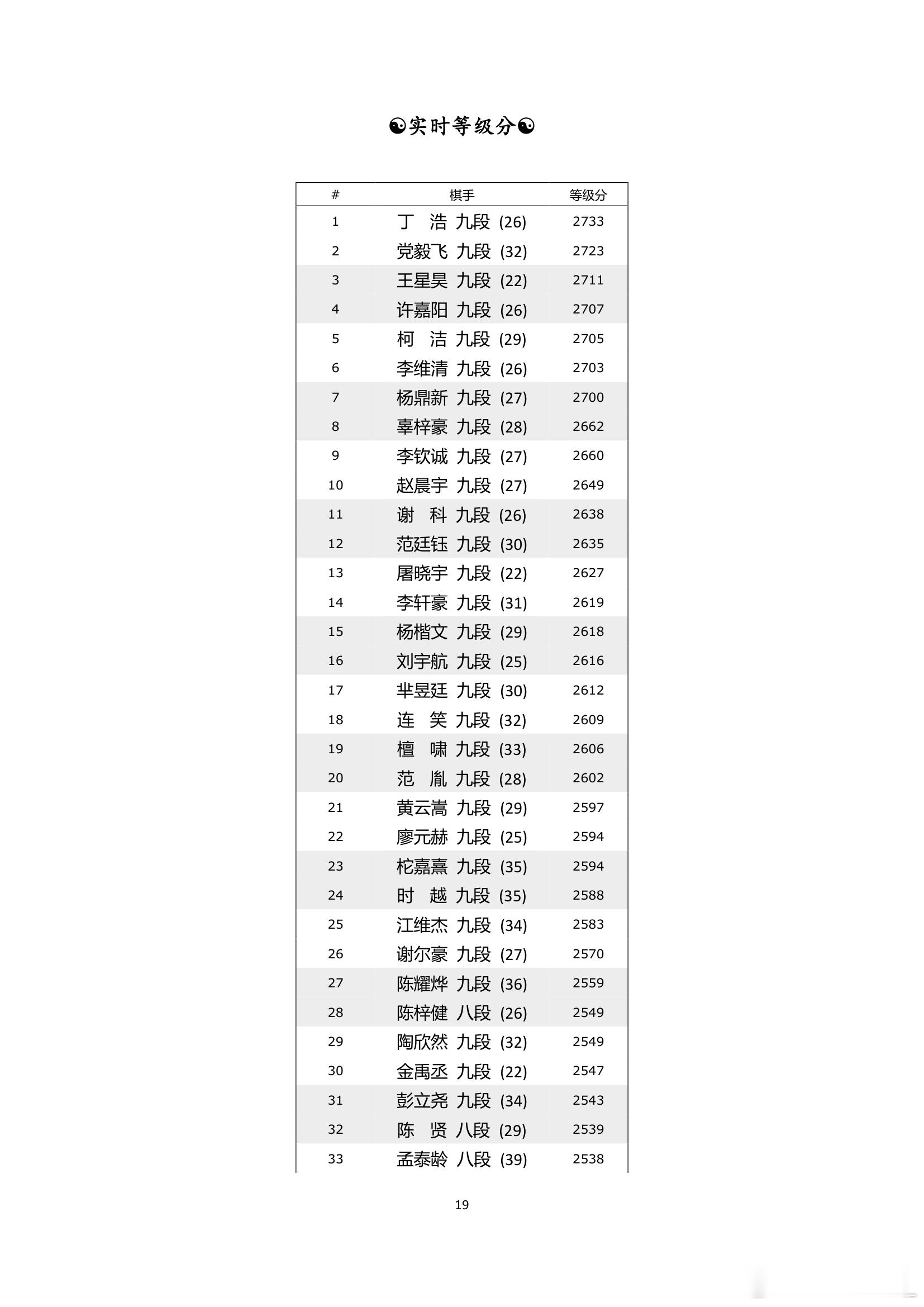 ☯实时等级分☯

| # | 棋手 | 等级分 |
|---|---|---|
| 1 | 丁　浩 九段 (26) | 2733 |
| 2 | 党毅飞 九段 (32) | 2723 |
| 3 | 王星昊 九段 (22) | 2711 |
| 4 | 许嘉阳 九段 (26) | 2707 |
| 5 | 柯　洁 九段 (29) | 2705 |
| 6 | 李维清 九段 (26) | 2703 |
| 7 | 杨鼎新 九段 (27) | 2700 |
| 8 | 辜梓豪 九段 (28) | 2662 |
| 9 | 李钦诚 九段 (27) | 2660 |
| 10 | 赵晨宇 九段 (27) | 2649 |
| 11 | 谢　科 九段 (26) | 2638 |
| 12 | 范廷钰 九段 (30) | 2635 |
| 13 | 屠晓宇 九段 (22) | 2627 |
| 14 | 李轩豪 九段 (31) | 2619 |
| 15 | 杨楷文 九段 (29) | 2618 |
| 16 | 刘宇航 九段 (25) | 2616 |
| 17 | 芈昱廷 九段 (30) | 2612 |
| 18 | 连　笑 九段 (32) | 2609 |
| 19 | 檀　啸 九段 (33) | 2606 |
| 20 | 范　胤 九段 (28) | 2602 |
| 21 | 黄云嵩 九段 (29) | 2597 |
| 22 | 廖元赫 九段 (25) | 2594 |
| 23 | 柁嘉熹 九段 (35) | 2594 |
| 24 | 时　越 九段 (35) | 2588 |
| 25 | 江维杰 九段 (34) | 2583 |
| 26 | 谢尔豪 九段 (27) | 2570 |
| 27 | 陈耀烨 九段 (36) | 2559 |
| 28 | 陈梓健 八段 (26) | 2549 |
| 29 | 陶欣然 九段 (32) | 2549 |
| 30 | 金禹丞 九段 (22) | 2547 |
| 31 | 彭立尧 九段 (34) | 2543 |
| 32 | 陈　贤 八段 (29) | 2539 |
| 33 | 孟泰龄 八段 (39) | 2538 |

19